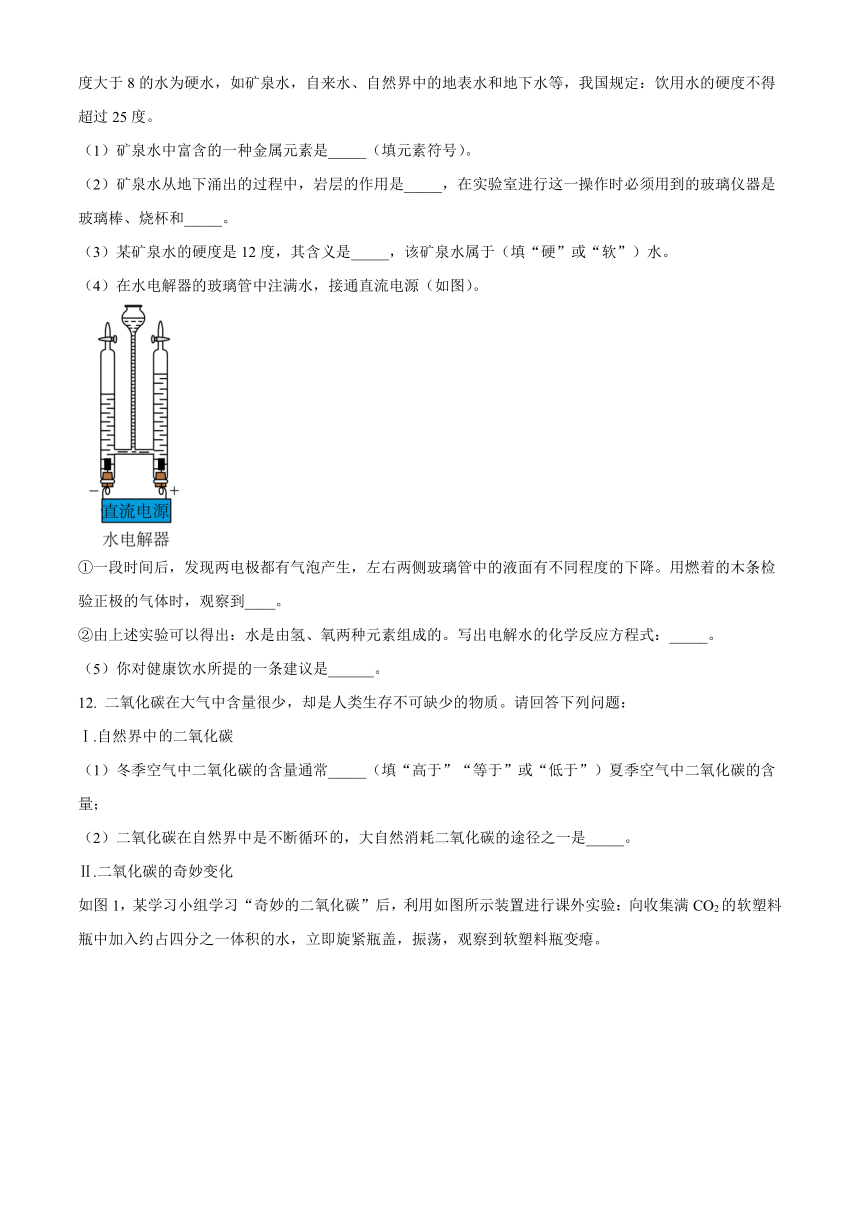 度大于 8 的水为硬水，如矿泉水，自来水、自然界中的地表水和地下水等，我国规定：饮用水的硬度不得超过 25 度。

（1）矿泉水中富含的一种金属元素是_____（填元素符号）。

（2）矿泉水从地下涌出的过程中，岩层的作用是_____，在实验室进行这一操作时必须用到的玻璃仪器是玻璃棒、烧杯和_____。

（3）某矿泉水的硬度是 12 度，其含义是_____，该矿泉水属于（填“硬”或“软”）水。

（4）在水电解器的玻璃管中注满水，接通直流电源（如图）。

− +
直流电源
水电解器

①一段时间后，发现两电极都有气泡产生，左右两侧玻璃管中的液面有不同程度的下降。用燃着的木条检验正极的气体时，观察到____。

②由上述实验可以得出：水是由氢、氧两种元素组成的。写出电解水的化学反应方程式：_____。

（5）你对健康饮水所提的一条建议是______。

12. 二氧化碳在大气中含量很少，却是人类生存不可缺少的物质。请回答下列问题：

Ⅰ.自然界中的二氧化碳

（1）冬季空气中二氧化碳的含量通常_____（填“高于”“等于”或“低于”）夏季空气中二氧化碳的含量；

（2）二氧化碳在自然界中是不断循环的，大自然消耗二氧化碳的途径之一是_____。

Ⅱ.二氧化碳的奇妙变化

如图 1，某学习小组学习“奇妙的二氧化碳”后，利用如图所示装置进行课外实验：向收集满 $CO_2$ 的软塑料瓶中加入约占四分之一体积的水，立即旋紧瓶盖，振荡，观察到软塑料瓶变瘪。